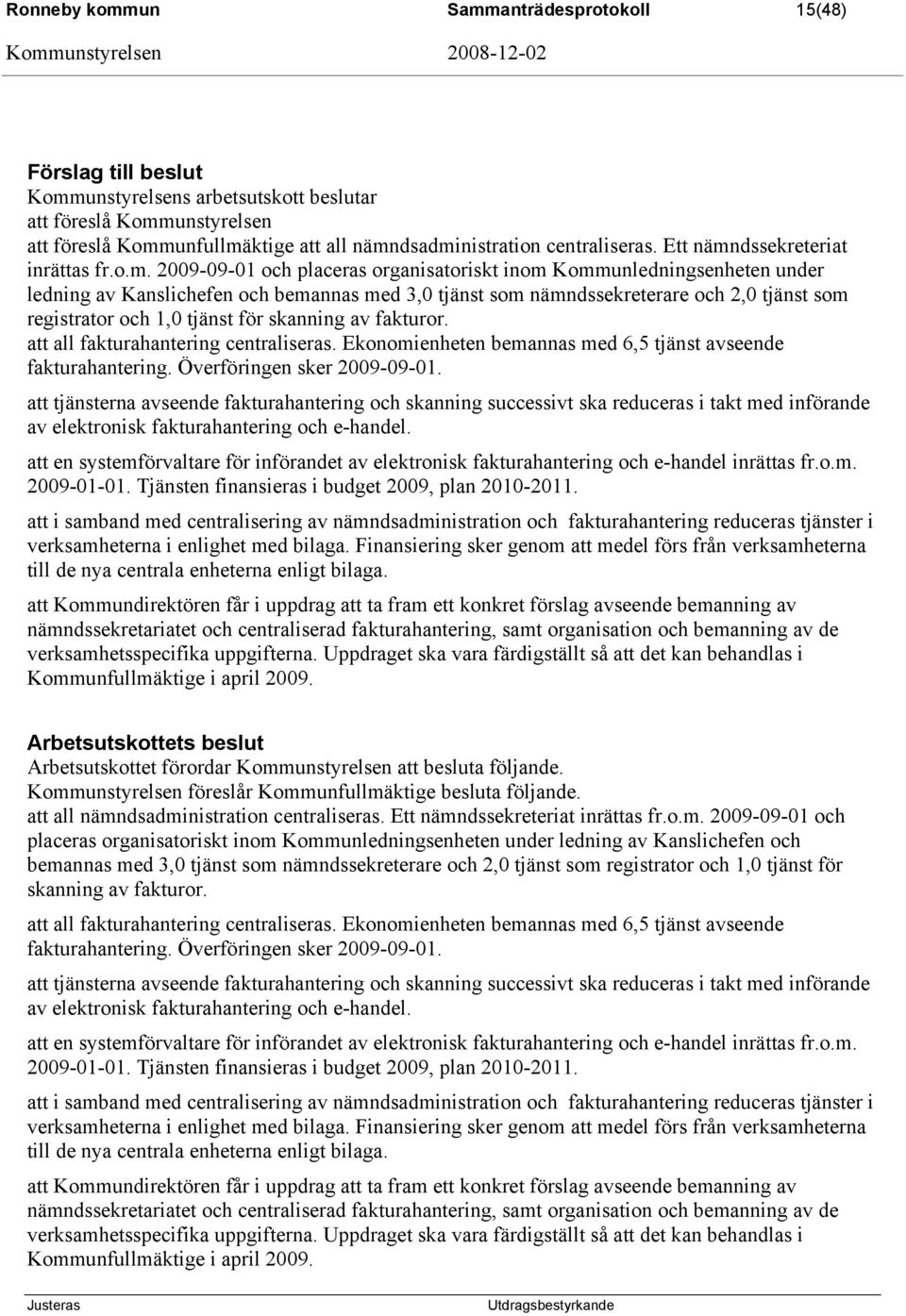 Ronneby kommun Sammanträdesprotokoll 15(48)
Kommunstyrelsen 2008-12-02

Förslag till beslut
Kommunstyrelsens arbetsutskott beslutar
att föreslå Kommunstyrelsen
att föreslå Kommunfullmäktige att all nämndsadministration centraliseras. Ett nämndssekreteriat inrättas fr.o.m. 2009-09-01 och placeras organisatoriskt inom Kommunledningsenheten under ledning av Kanslichefen och bemannas med 3,0 tjänst som nämndssekreterare och 2,0 tjänst som registrator och 1,0 tjänst för skanning av fakturor.
att all fakturahantering centraliseras. Ekonomienheten bemannas med 6,5 tjänst avseende fakturahantering. Överföringen sker 2009-09-01.

att tjänsterna avseende fakturahantering och skanning successivt ska reduceras i takt med införande av elektronisk fakturahantering och e-handel.

att en systemförvaltare för införandet av elektronisk fakturahantering och e-handel inrättas fr.o.m. 2009-01-01. Tjänsten finansieras i budget 2009, plan 2010-2011.

att i samband med centralisering av nämndsadministration och fakturahantering reduceras tjänster i verksamheterna i enlighet med bilaga. Finansiering sker genom att medel förs från verksamheterna till de nya centrala enheterna enligt bilaga.

att Kommundirektören får i uppdrag att ta fram ett konkret förslag avseende bemanning av nämndssekretariatet och centraliserad fakturahantering, samt organisation och bemanning av de verksamhetsspecifika uppgifterna. Uppdraget ska vara färdigställt så att det kan behandlas i Kommunfullmäktige i april 2009.

Arbetsutskottets beslut
Arbetsutskottet förordar Kommunstyrelsen att besluta följande.
Kommunstyrelsen föreslår Kommunfullmäktige besluta följande.
att all nämndsadministration centraliseras. Ett nämndssekreteriat inrättas fr.o.m. 2009-09-01 och placeras organisatoriskt inom Kommunledningsenheten under ledning av Kanslichefen och bemannas med 3,0 tjänst som nämndssekreterare och 2,0 tjänst som registrator och 1,0 tjänst för skanning av fakturor.

att all fakturahantering centraliseras. Ekonomienheten bemannas med 6,5 tjänst avseende fakturahantering. Överföringen sker 2009-09-01.

att tjänsterna avseende fakturahantering och skanning successivt ska reduceras i takt med införande av elektronisk fakturahantering och e-handel.

att en systemförvaltare för införandet av elektronisk fakturahantering och e-handel inrättas fr.o.m. 2009-01-01. Tjänsten finansieras i budget 2009, plan 2010-2011.

att i samband med centralisering av nämndsadministration och fakturahantering reduceras tjänster i verksamheterna i enlighet med bilaga. Finansiering sker genom att medel förs från verksamheterna till de nya centrala enheterna enligt bilaga.

att Kommundirektören får i uppdrag att ta fram ett konkret förslag avseende bemanning av nämndssekretariatet och centraliserad fakturahantering, samt organisation och bemanning av de verksamhetsspecifika uppgifterna. Uppdraget ska vara färdigställt så att det kan behandlas i Kommunfullmäktige i april 2009.

Justeras Utdragsbestyrkande